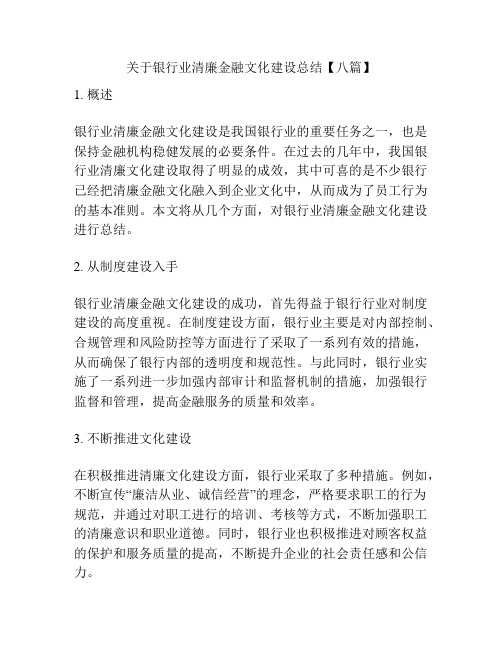 关于银行业清廉金融文化建设总结【八篇】

1. 概述

银行业清廉金融文化建设是我国银行业的重要任务之一，也是保持金融机构稳健发展的必要条件。在过去的几年中，我国银行业清廉文化建设取得了明显的成效，其中可喜的是不少银行已经把清廉金融文化融入到企业文化中，从而成为了员工行为的基本准则。本文将从几个方面，对银行业清廉金融文化建设进行总结。

2. 从制度建设入手

银行业清廉金融文化建设的成功，首先得益于银行行业对制度建设的高度重视。在制度建设方面，银行业主要是对内部控制、合规管理和风险防控等方面进行了采取了一系列有效的措施，从而确保了银行内部的透明度和规范性。与此同时，银行业实施了一系列进一步加强内部审计和监督机制的措施，加强银行监督和管理，提高金融服务的质量和效率。

3. 不断推进文化建设

在积极推进清廉文化建设方面，银行业采取了多种措施。例如，不断宣传“廉洁从业、诚信经营”的理念，严格要求职工的行为规范，并通过对职工进行的培训、考核等方式，不断加强职工的清廉意识和职业道德。同时，银行业也积极推进对顾客权益的保护和服务质量的提高，不断提升企业的社会责任感和公信力。